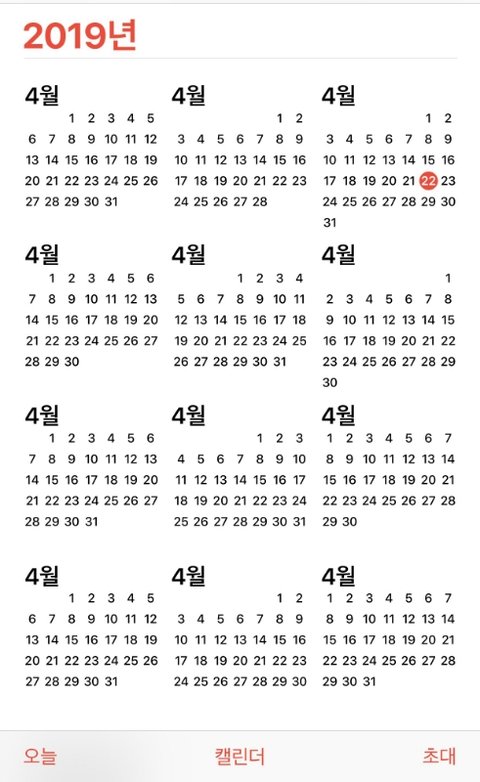 2019년

4월
1 2 3 4 5
6 7 8 9 10 11 12
13 14 15 16 17 18 19
20 21 22 23 24 25 26
27 28 29 30 31

4월
1 2
3 4 5 6 7 8 9
10 11 12 13 14 15 16
17 18 19 20 21 22 23
24 25 26 27 28

4월
1 2
3 4 5 6 7 8 9
10 11 12 13 14 15 16
17 18 19 20 21 22 23
24 25 26 27 28 29 30
31

4월
1 2 3 4 5 6
7 8 9 10 11 12 13
14 15 16 17 18 19 20
21 22 23 24 25 26 27
28 29 30

4월
1 2 3 4
5 6 7 8 9 10 11
12 13 14 15 16 17 18
19 20 21 22 23 24 25
26 27 28 29 30 31

4월
1
2 3 4 5 6 7 8
9 10 11 12 13 14 15
16 17 18 19 20 21 22
23 24 25 26 27 28 29
30

4월
1 2 3 4 5 6
7 8 9 10 11 12 13
14 15 16 17 18 19 20
21 22 23 24 25 26 27
28 29 30 31

4월
1 2 3
4 5 6 7 8 9 10
11 12 13 14 15 16 17
18 19 20 21 22 23 24
25 26 27 28 29 30 31

4월
1 2 3 4 5 6 7
8 9 10 11 12 13 14
15 16 17 18 19 20 21
22 23 24 25 26 27 28
29 30

4월
1 2 3 4 5
6 7 8 9 10 11 12
13 14 15 16 17 18 19
20 21 22 23 24 25 26
27 28 29 30 31

4월
1 2
3 4 5 6 7 8 9
10 11 12 13 14 15 16
17 18 19 20 21 22 23
24 25 26 27 28 29 30

4월
1 2 3 4 5 6 7
8 9 10 11 12 13 14
15 16 17 18 19 20 21
22 23 24 25 26 27 28
29 30 31

오늘 캘린더 초대